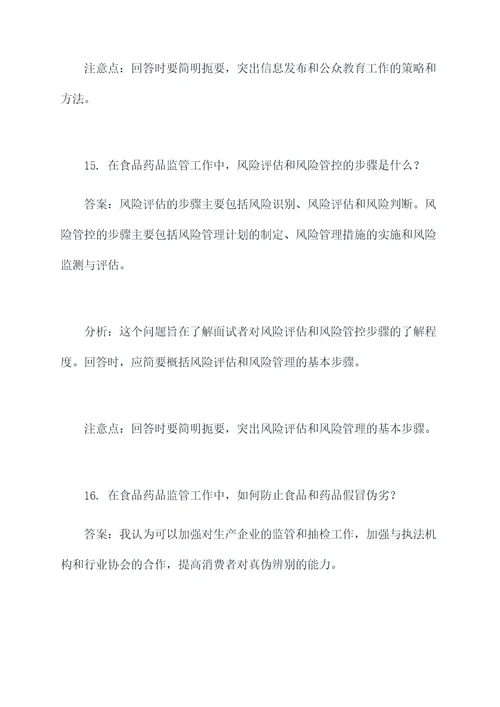 注意点：回答时要简明扼要，突出信息发布和公众教育工作的策略和方法。

15. 在食品药品监管工作中，风险评估和风险管控的步骤是什么？

答案：风险评估的步骤主要包括风险识别、风险评估和风险判断。风险管控的步骤主要包括风险管理计划的制定、风险管理措施的实施和风险监测与评估。

分析：这个问题旨在了解面试者对风险评估和风险管控步骤的了解程度。回答时，应简要概括风险评估和风险管理的基本步骤。

注意点：回答时要简明扼要，突出风险评估和风险管理的基本步骤。

16. 在食品药品监管工作中，如何防止食品和药品假冒伪劣？

答案：我认为可以加强对生产企业的监管和抽检工作，加强与执法机构和行业协会的合作，提高消费者对真伪辨别的能力。